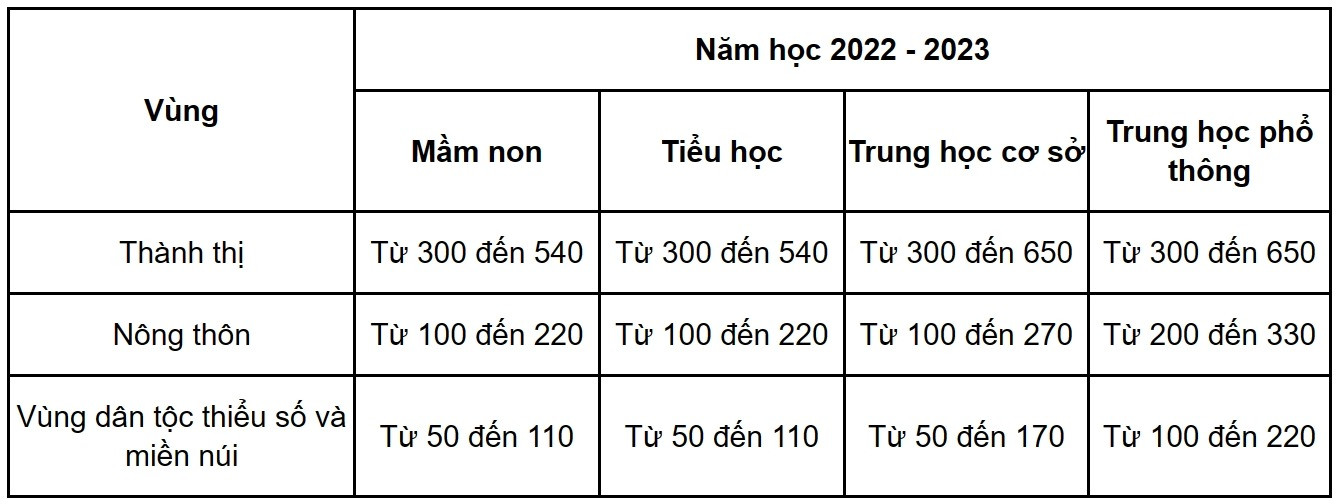 | Vùng | Năm học 2022 - 2023 | | | |
|---|---|---|---|---|
| | Mầm non | Tiểu học | Trung học cơ sở | Trung học phổ thông |
| Thành thị | Từ 300 đến 540 | Từ 300 đến 540 | Từ 300 đến 650 | Từ 300 đến 650 |
| Nông thôn | Từ 100 đến 220 | Từ 100 đến 220 | Từ 100 đến 270 | Từ 200 đến 330 |
| Vùng dân tộc thiểu số và miền núi | Từ 50 đến 110 | Từ 50 đến 110 | Từ 50 đến 170 | Từ 100 đến 220 |